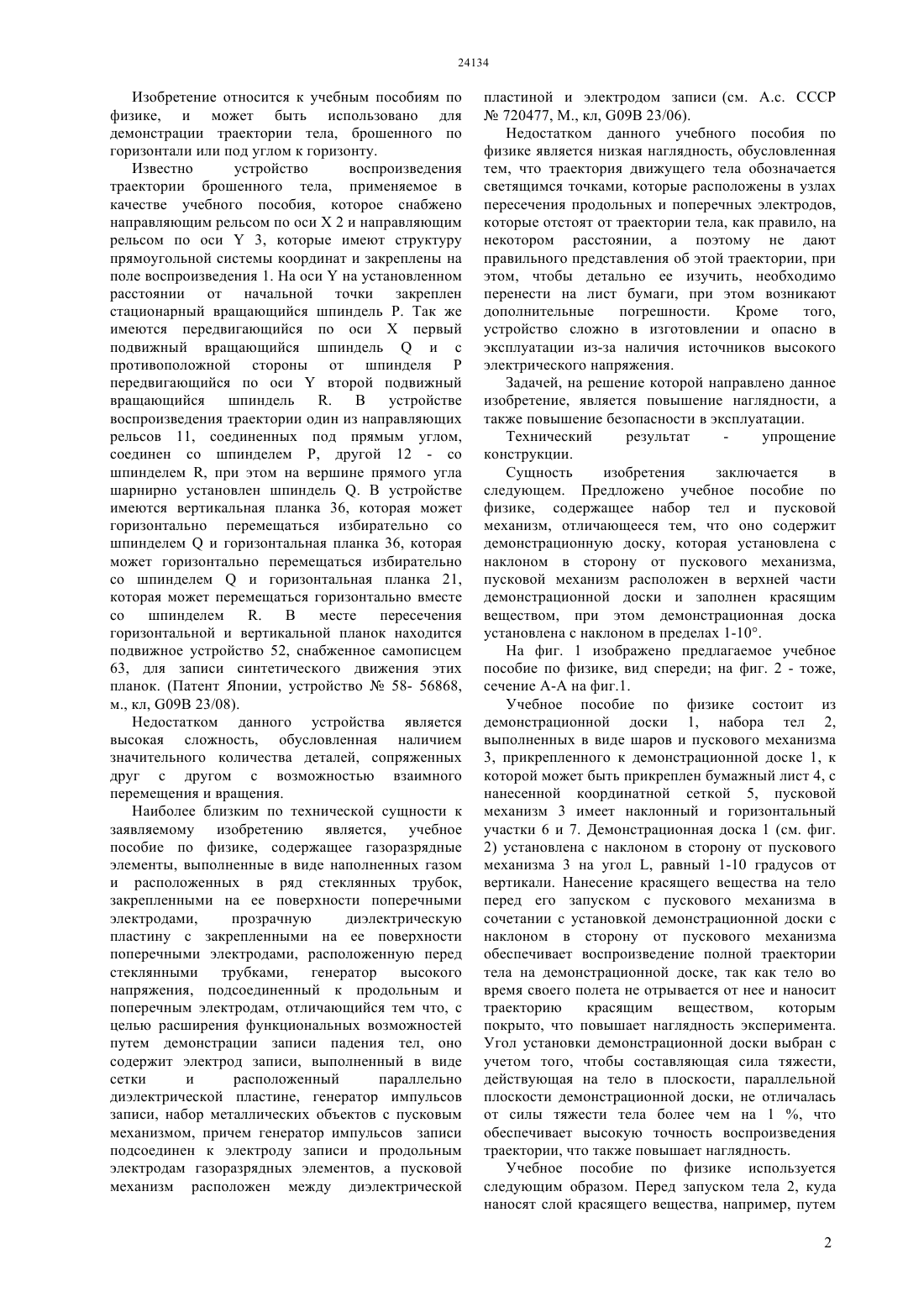 24134

Изобретение относится к учебным пособиям по физике, и может быть использовано для демонстрации траектории тела, брошенного по горизонтали или под углом к горизонту.

Известно устройство воспроизведения траектории брошенного тела, применяемое в качестве учебного пособия, которое снабжено направляющим рельсом по оси X 2 и направляющим рельсом по оси Y 3, которые имеют структуру прямоугольной системы координат и закреплены на поле воспроизведения 1. На оси Y на установленном расстоянии от начальной точки закреплен стационарный вращающийся шпиндель P. Так же имеются передвигающийся по оси X первый подвижный вращающийся шпиндель Q и с противоположной стороны от шпинделя P передвигающийся по оси Y второй подвижный вращающийся шпиндель R. В устройстве воспроизведения траектории один из направляющих рельсов 11, соединенных под прямым углом, соединен со шпинделем P, другой 12 - со шпинделем R, при этом на вершине прямого угла шарнирно установлен шпиндель Q. В устройстве имеются вертикальная планка 36, которая может горизонтально перемещаться избирательно со шпинделем Q и горизонтальная планка 36, которая может горизонтально перемещаться избирательно со шпинделем Q и горизонтальная планка 21, которая может перемещаться горизонтально вместе со шпинделем R. В месте пересечения горизонтальной и вертикальной планок находится подвижное устройство 52, снабженное самописцем 63, для записи синтетического движения этих планок. (Патент Японии, устройство № 58- 56868, м., кл, G09B 23/08).

Недостатком данного устройства является высокая сложность, обусловленная наличием значительного количества деталей, сопряженных друг с другом с возможностью взаимного перемещения и вращения.

Наиболее близким по технической сущности к заявляемому изобретению является, учебное пособие по физике, содержащее газоразрядные элементы, выполненные в виде наполненных газом и расположенных в ряд стеклянных трубок, закрепленными на ее поверхности поперечными электродами, прозрачную диэлектрическую пластину с закрепленными на ее поверхности поперечными электродами, расположенную перед стеклянными трубками, генератор высокого напряжения, подсоединенный к продольным и поперечным электродам, отличающийся тем что, с целью расширения функциональных возможностей путем демонстрации записи падения тел, оно содержит электрод записи, выполненный в виде сетки и расположенный параллельно диэлектрической пластине, генератор импульсов записи, набор металлических объектов с пусковым механизмом, причем генератор импульсов записи подсоединен к электроду записи и продольным электродам газоразрядных элементов, а пусковой механизм расположен между диэлектрической пластиной и электродом записи (см. А.с. СССР № 720477, М., кл, G09B 23/06).

Недостатком данного учебного пособия по физике является низкая наглядность, обусловленная тем, что траектория движущего тела обозначается светящимся точками, которые расположены в узлах пересечения продольных и поперечных электродов, которые отстоят от траектории тела, как правило, на некотором расстоянии, а поэтому не дают правильного представления об этой траектории, при этом, чтобы детально ее изучить, необходимо перенести на лист бумаги, при этом возникают дополнительные погрешности. Кроме того, устройство сложно в изготовлении и опасно в эксплуатации из-за наличия источников высокого электрического напряжения.

Задачей, на решение которой направлено данное изобретение, является повышение наглядности, а также повышение безопасности в эксплуатации.

Технический результат - упрощение конструкции.

Сущность изобретения заключается в следующем. Предложено учебное пособие по физике, содержащее набор тел и пусковой механизм, отличающееся тем, что оно содержит демонстрационную доску, которая установлена с наклоном в сторону от пускового механизма, пусковой механизм расположен в верхней части демонстрационной доски и заполнен красящим веществом, при этом демонстрационная доска установлена с наклоном в пределах 1-10°.

На фиг. 1 изображено предлагаемое учебное пособие по физике, вид спереди; на фиг. 2 - тоже, сечение А-А на фиг.1.

Учебное пособие по физике состоит из демонстрационной доски 1, набора тел 2, выполненных в виде шаров и пускового механизма 3, прикрепленного к демонстрационной доске 1, к которой может быть прикреплен бумажный лист 4, с нанесенной координатной сеткой 5, пусковой механизм 3 имеет наклонный и горизонтальный участки 6 и 7. Демонстрационная доска 1 (см. фиг. 2) установлена с наклоном в сторону от пускового механизма 3 на угол L, равный 1-10 градусов от вертикали. Нанесение красящего вещества на тело перед его запуском с пускового механизма в сочетании с установкой демонстрационной доски с наклоном в сторону от пускового механизма обеспечивает воспроизведение полной траектории тела на демонстрационной доске, так как тело во время своего полета не отрывается от нее и наносит траекторию красящим веществом, которым покрыто, что повышает наглядность эксперимента. Угол установки демонстрационной доски выбран с учетом того, чтобы составляющая сила тяжести, действующая на тело в плоскости, параллельной плоскости демонстрационной доски, не отличалась от силы тяжести тела более чем на 1 %, что обеспечивает высокую точность воспроизведения траектории, что также повышает наглядность.

Учебное пособие по физике используется следующим образом. Перед запуском тела 2, куда наносят слой красящего вещества, например, путем

2